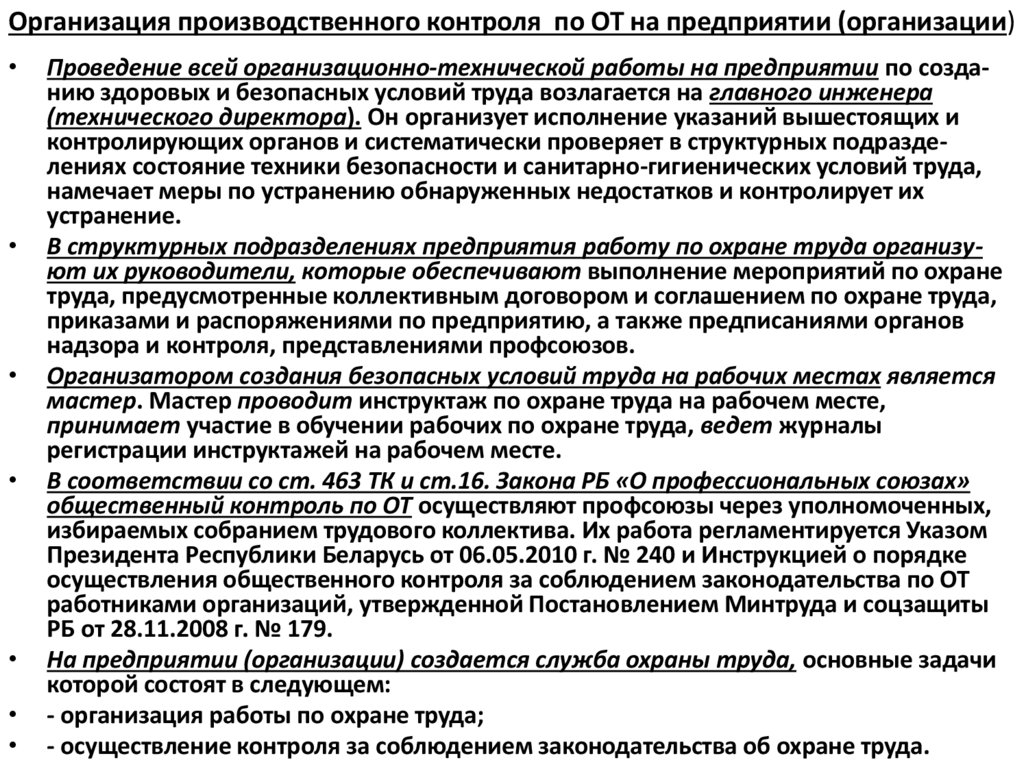 Организация производственного контроля по ОТ на предприятии (организации)

• Проведение всей организационно-технической работы на предприятии по созданию здоровых и безопасных условий труда возлагается на главного инженера (технического директора). Он организует исполнение указаний вышестоящих и контролирующих органов и систематически проверяет в структурных подразделениях состояние техники безопасности и санитарно-гигиенических условий труда, намечает меры по устранению обнаруженных недостатков и контролирует их устранение.

• В структурных подразделениях предприятия работу по охране труда организуют их руководители, которые обеспечивают выполнение мероприятий по охране труда, предусмотренные коллективным договором и соглашением по охране труда, приказами и распоряжениями по предприятию, а также предписаниями органов надзора и контроля, представлениями профсоюзов.

• Организатором создания безопасных условий труда на рабочих местах является мастер. Мастер проводит инструктаж по охране труда на рабочем месте, принимает участие в обучении рабочих по охране труда, ведет журналы регистрации инструктажей на рабочем месте.

• В соответствии со ст. 463 ТК и ст.16. Закона РБ «О профессиональных союзах» общественный контроль по ОТ осуществляют профсоюзы через уполномоченных, избираемых собранием трудового коллектива. Их работа регламентируется Указом Президента Республики Беларусь от 06.05.2010 г. № 240 и Инструкцией о порядке осуществления общественного контроля за соблюдением законодательства по ОТ работниками организаций, утвержденной Постановлением Минтруда и соцзащиты РБ от 28.11.2008 г. № 179.

• На предприятии (организации) создается служба охраны труда, основные задачи которой состоят в следующем:

• - организация работы по охране труда;

• - осуществление контроля за соблюдением законодательства об охране труда.